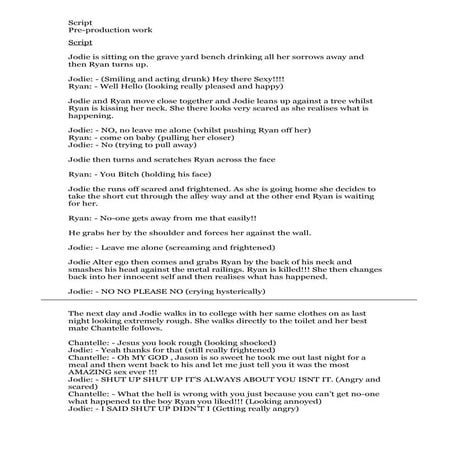 Script
Pre-production work

Script

Jodie is sitting on the grave yard bench drinking all her sorrows away and then Ryan turns up.

Jodie: - (Smiling and acting drunk) Hey there Sexy!!!!
Ryan: - Well Hello (looking really pleased and happy)

Jodie and Ryan move close together and Jodie leans up against a tree whilst Ryan is kissing her neck. She there looks very scared as she realises what is happening.

Jodie: - NO, no leave me alone (whilst pushing Ryan off her)
Ryan: - come on baby (pulling her closer)
Jodie: - No (trying to pull away)

Jodie then turns and scratches Ryan across the face

Ryan: - You Bitch (holding his face)

Jodie the runs off scared and frightened. As she is going home she decides to take the short cut through the alley way and at the other end Ryan is waiting for her.

Ryan: - No-one gets away from me that easily!!

He grabs her by the shoulder and forces her against the wall.

Jodie: - Leave me alone (screaming and frightened)

Jodie Alter ego then comes and grabs Ryan by the back of his neck and smashes his head against the metal railings. Ryan is killed!!! She then changes back into her innocent self and then realises what has happened.

Jodie: - NO NO PLEASE NO (crying hysterically)

The next day and Jodie walks in to college with her same clothes on as last night looking extremely rough. She walks directly to the toilet and her best mate Chantelle follows.

Chantelle: - Jesus you look rough (looking shocked)
Jodie: - Yeah thanks for that (still really frightened)
Chantelle: - Oh MY GOD , Jason is so sweet he took me out last night for a meal and then went back to his and let me just tell you it was the most AMAZING sex ever !!!
Jodie: - SHUT UP SHUT UP IT'S ALWAYS ABOUT YOU ISNT IT. (Angry and scared)
Chantelle: - What the hell is wrong with you just because you can't get no-one what happened to the boy Ryan you liked!!! (Looking annoyed)
Jodie: - I SAID SHUT UP DIDN'T I (Getting really angry)